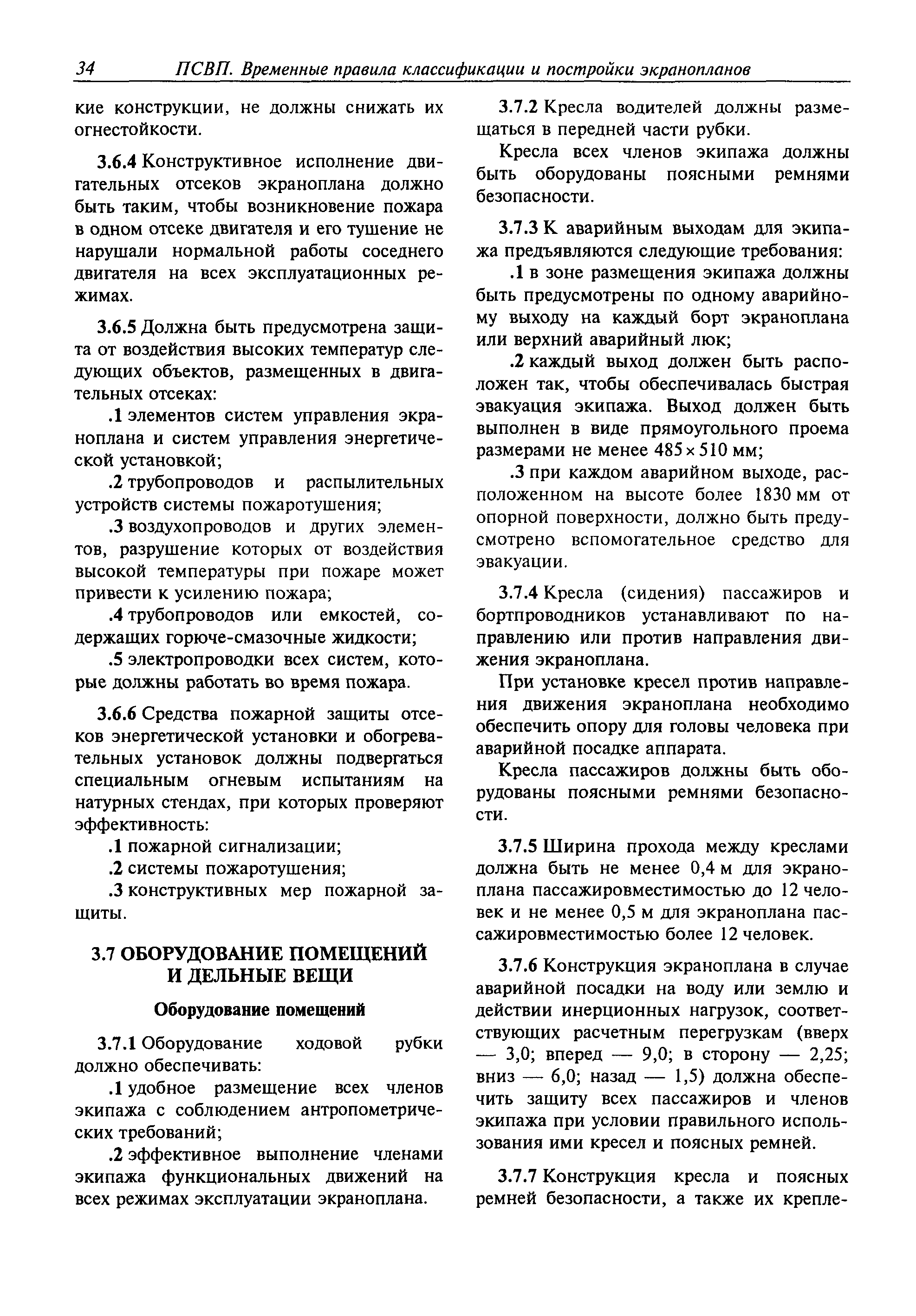 34 ПСВП. Временные правила классификации и постройки экранопланов

кие конструкции, не должны снижать их огнестойкости.

3.6.4 Конструктивное исполнение двигательных отсеков экраноплана должно быть таким, чтобы возникновение пожара в одном отсеке двигателя и его тушение не нарушали нормальной работы соседнего двигателя на всех эксплуатационных режимах.

3.6.5 Должна быть предусмотрена защита от воздействия высоких температур следующих объектов, размещенных в двигательных отсеках:

.1 элементов систем управления экраноплана и систем управления энергетической установкой;

.2 трубопроводов и распылительных устройств системы пожаротушения;

.3 воздухопроводов и других элементов, разрушение которых от воздействия высокой температуры при пожаре может привести к усилению пожара;

.4 трубопроводов или емкостей, содержащих горюче-смазочные жидкости;

.5 электропроводки всех систем, которые должны работать во время пожара.

3.6.6 Средства пожарной защиты отсеков энергетической установки и обогревательных установок должны подвергаться специальным огневым испытаниям на натурных стендах, при которых проверяют эффективность:

.1 пожарной сигнализации;

.2 системы пожаротушения;

.3 конструктивных мер пожарной защиты.

3.7 ОБОРУДОВАНИЕ ПОМЕЩЕНИЙ И ДЕЛЬНЫЕ ВЕЩИ

Оборудование помещений

3.7.1 Оборудование ходовой рубки должно обеспечивать:

.1 удобное размещение всех членов экипажа с соблюдением антропометрических требований;

.2 эффективное выполнение членами экипажа функциональных движений на всех режимах эксплуатации экраноплана.

3.7.2 Кресла водителей должны размещаться в передней части рубки.

Кресла всех членов экипажа должны быть оборудованы поясными ремнями безопасности.

3.7.3 К аварийным выходам для экипажа предъявляются следующие требования:

.1 в зоне размещения экипажа должны быть предусмотрены по одному аварийному выходу на каждый борт экраноплана или верхний аварийный люк;

.2 каждый выход должен быть расположен так, чтобы обеспечивалась быстрая эвакуация экипажа. Выход должен быть выполнен в виде прямоугольного проема размерами не менее $485 \times 510$ мм;

.3 при каждом аварийном выходе, расположенном на высоте более 1830 мм от опорной поверхности, должно быть предусмотрено вспомогательное средство для эвакуации.

3.7.4 Кресла (сидения) пассажиров и бортпроводников устанавливают по направлению или против направления движения экраноплана.

При установке кресел против направления движения экраноплана необходимо обеспечить опору для головы человека при аварийной посадке аппарата.

Кресла пассажиров должны быть оборудованы поясными ремнями безопасности.

3.7.5 Ширина прохода между креслами должна быть не менее 0,4 м для экраноплана пассажировместимостью до 12 человек и не менее 0,5 м для экраноплана пассажировместимостью более 12 человек.

3.7.6 Конструкция экраноплана в случае аварийной посадки на воду или землю и действии инерционных нагрузок, соответствующих расчетным перегрузкам (вверх — 3,0; вперед — 9,0; в сторону — 2,25; вниз — 6,0; назад — 1,5) должна обеспечить защиту всех пассажиров и членов экипажа при условии правильного использования ими кресел и поясных ремней.

3.7.7 Конструкция кресла и поясных ремней безопасности, а также их крепле-